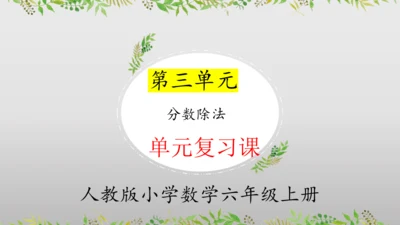 第三单元

分数除法

单元复习课

人教版小学数学六年级上册